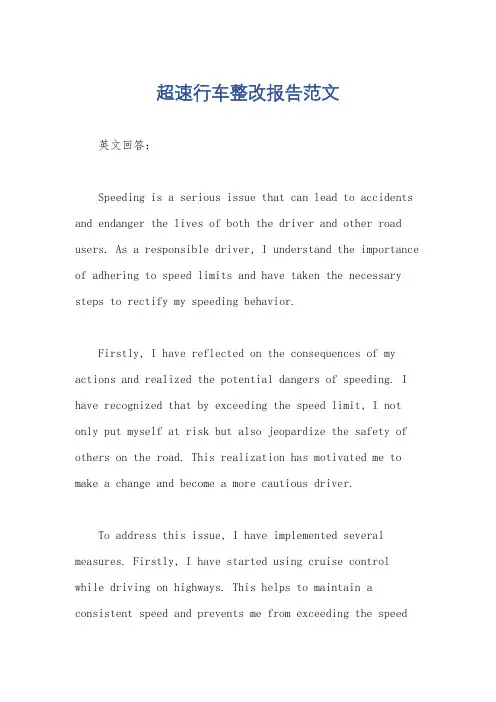 超速行车整改报告范文

英文回答：

Speeding is a serious issue that can lead to accidents and endanger the lives of both the driver and other road users. As a responsible driver, I understand the importance of adhering to speed limits and have taken the necessary steps to rectify my speeding behavior.

Firstly, I have reflected on the consequences of my actions and realized the potential dangers of speeding. I have recognized that by exceeding the speed limit, I not only put myself at risk but also jeopardize the safety of others on the road. This realization has motivated me to make a change and become a more cautious driver.

To address this issue, I have implemented several measures. Firstly, I have started using cruise control while driving on highways. This helps to maintain a consistent speed and prevents me from exceeding the speed